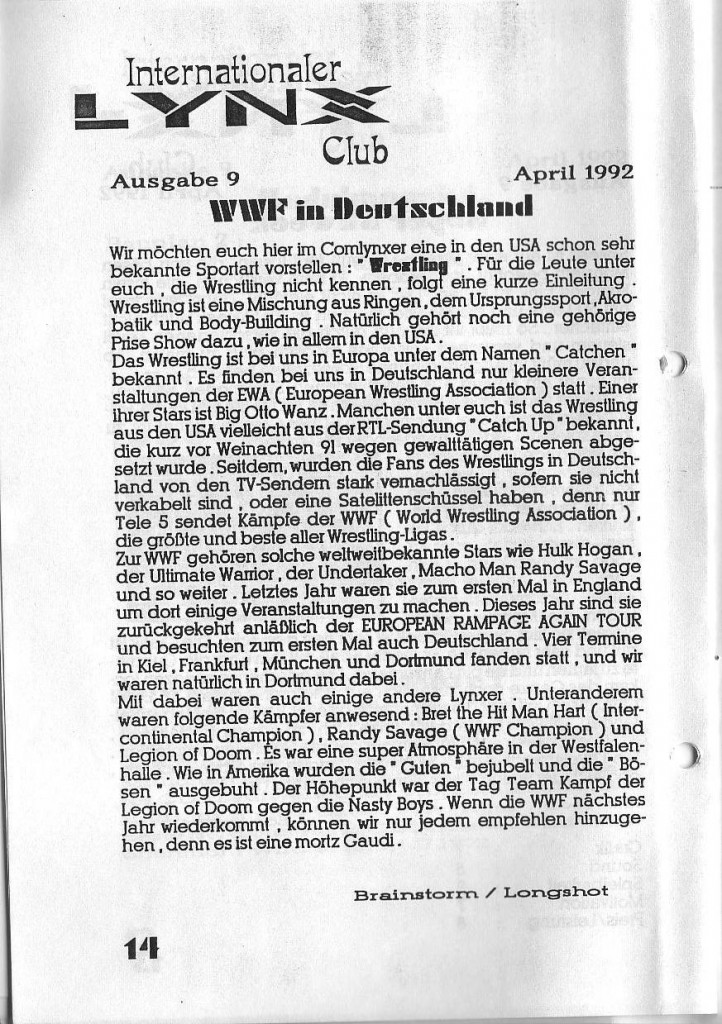 Internationaler
LYNX
Club

Ausgabe 9

April 1992

WWF in Deutschland

Wir möchten euch hier im Comlynxer eine in den USA schon sehr bekannte Sportart vorstellen : " Wrestling " . Für die Leute unter euch , die Wrestling nicht kennen , folgt eine kurze Einleitung . Wrestling ist eine Mischung aus Ringen , dem Ursprungssport , Akrobatik und Body-Building . Natürlich gehört noch eine gehörige Prise Show dazu , wie in allem in den USA .
Das Wrestling ist bei uns in Europa unter dem Namen " Catchen " bekannt . Es finden bei uns in Deutschland nur kleinere Veranstaltungen der EWA ( European Wrestling Association ) statt . Einer ihrer Stars ist Big Otto Wanz . Manchen unter euch ist das Wrestling aus den USA vielleicht aus der RTL-Sendung " Catch Up " bekannt , die kurz vor Weinachten 91 wegen gewalttätigen Scenen abgesetzt wurde . Seitdem, wurden die Fans des Wrestlings in Deutschland von den TV-Sendern stark vernachlässigt , sofern sie nicht verkabelt sind , oder eine Satelittenschüssel haben , denn nur Tele 5 sendet Kämpfe der WWF ( World Wrestling Association ) , die größte und beste aller Wrestling-Ligas .
Zur WWF gehören solche weltweitbekannte Stars wie Hulk Hogan , der Ultimate Warrior , der Undertaker , Macho Man Randy Savage und so weiter . Letztes Jahr waren sie zum ersten Mal in England um dort einige Veranstaltungen zu machen . Dieses Jahr sind sie zurückgekehrt anläßlich der EUROPEAN RAMPAGE AGAIN TOUR und besuchten zum ersten Mal auch Deutschland . Vier Termine in Kiel , Frankfurt , München und Dortmund fanden statt , und wir waren natürlich in Dortmund dabei .
Mit dabei waren auch einige andere Lynxer . Unteranderem waren folgende Kämpfer anwesend : Bret the Hit Man Hart ( Intercontinental Champion ) , Randy Savage ( WWF Champion ) und Legion of Doom . Es war eine super Atmosphäre in der Westfalenhalle . Wie in Amerika wurden die " Guten " bejubelt und die " Bösen " ausgebuht . Der Höhepunkt war der Tag Team Kampf der Legion of Doom gegen die Nasty Boys . Wenn die WWF nächstes Jahr wiederkommt , können wir nur jedem empfehlen hinzugehen , denn es ist eine mortz Gaudi .

Brainstorm / Longshot

14